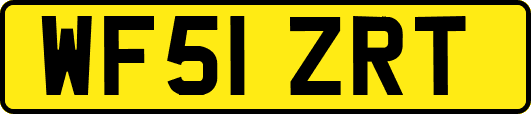 WF51 ZRT